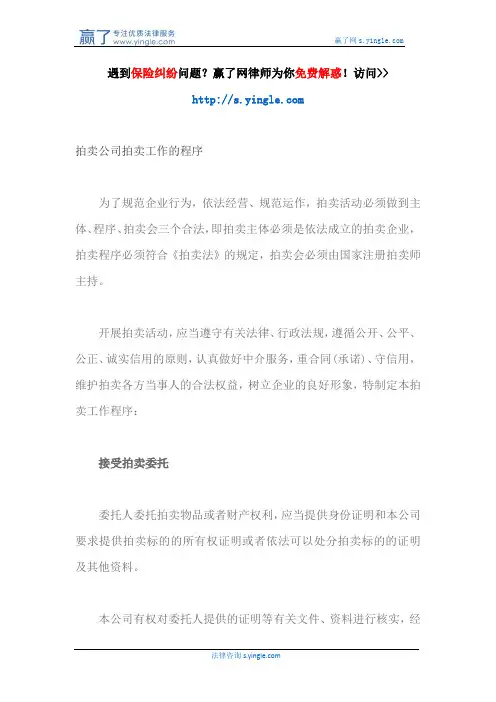 赢了 专注优质法律服务 www.yingle.com

赢了网 s.yingle.com

遇到保险纠纷问题？赢了网律师为你免费解惑！访问>>

http://s.yingle.com

拍卖公司拍卖工作的程序

为了规范企业行为，依法经营、规范运作，拍卖活动必须做到主体、程序、拍卖会三个合法，即拍卖主体必须是依法成立的拍卖企业，拍卖程序必须符合《拍卖法》的规定，拍卖会必须由国家注册拍卖师主持。

开展拍卖活动，应当遵守有关法律、行政法规，遵循公开、公平、公正、诚实信用的原则，认真做好中介服务，重合同(承诺)、守信用，维护拍卖各方当事人的合法权益，树立企业的良好形象，特制定本拍卖工作程序：

接受拍卖委托

委托人委托拍卖物品或者财产权利，应当提供身份证明和本公司要求提供拍卖标的的所有权证明或者依法可以处分拍卖标的的证明及其他资料。

本公司有权对委托人提供的证明等有关文件、资料进行核实，经

法律咨询 s.yingle.com